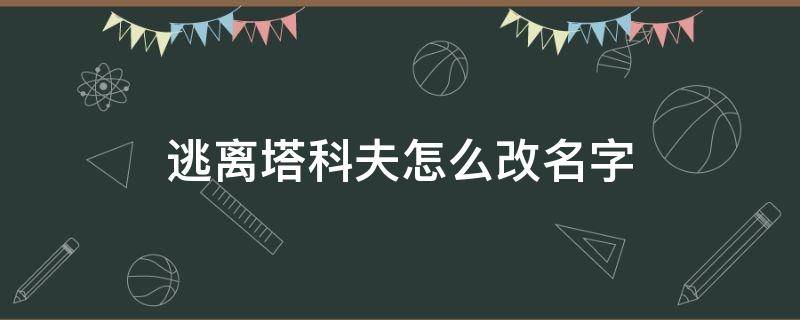 逃离塔科夫怎么改名字